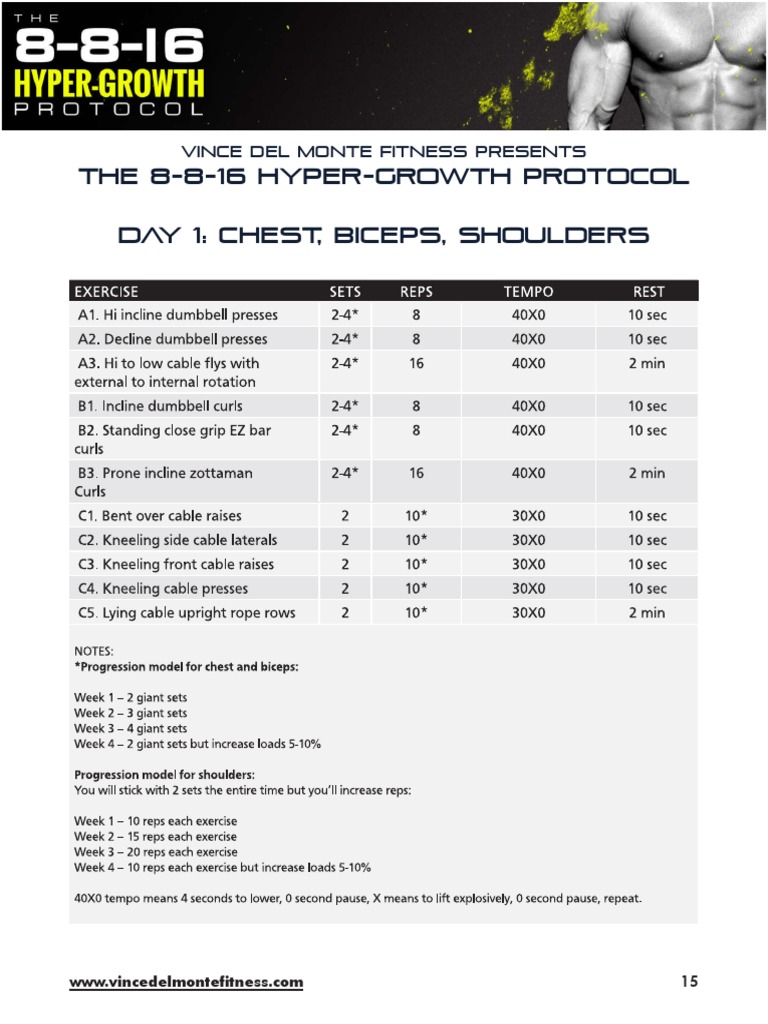 THE
8-8-16
HYPER-GROWTH
PROTOCOL

VINCE DEL MONTE FITNESS PRESENTS
THE 8-8-16 HYPER-GROWTH PROTOCOL

DAY 1: CHEST, BICEPS, SHOULDERS

| EXERCISE | SETS | REPS | TEMPO | REST |
|---|---|---|---|---|
| A1. Hi incline dumbbell presses | 2-4* | 8 | 40X0 | 10 sec |
| A2. Decline dumbbell presses | 2-4* | 8 | 40X0 | 10 sec |
| A3. Hi to low cable flys with external to internal rotation | 2-4* | 16 | 40X0 | 2 min |
| B1. Incline dumbbell curls | 2-4* | 8 | 40X0 | 10 sec |
| B2. Standing close grip EZ bar curls | 2-4* | 8 | 40X0 | 10 sec |
| B3. Prone incline zottaman Curls | 2-4* | 16 | 40X0 | 2 min |
| C1. Bent over cable raises | 2 | 10* | 30X0 | 10 sec |
| C2. Kneeling side cable laterals | 2 | 10* | 30X0 | 10 sec |
| C3. Kneeling front cable raises | 2 | 10* | 30X0 | 10 sec |
| C4. Kneeling cable presses | 2 | 10* | 30X0 | 10 sec |
| C5. Lying cable upright rope rows | 2 | 10* | 30X0 | 2 min |

NOTES:
*Progression model for chest and biceps:

Week 1 – 2 giant sets
Week 2 – 3 giant sets
Week 3 – 4 giant sets
Week 4 – 2 giant sets but increase loads 5-10%

Progression model for shoulders:
You will stick with 2 sets the entire time but you'll increase reps:

Week 1 – 10 reps each exercise
Week 2 – 15 reps each exercise
Week 3 – 20 reps each exercise
Week 4 – 10 reps each exercise but increase loads 5-10%

40X0 tempo means 4 seconds to lower, 0 second pause, X means to lift explosively, 0 second pause, repeat.

www.vincedelmontefitness.com

15